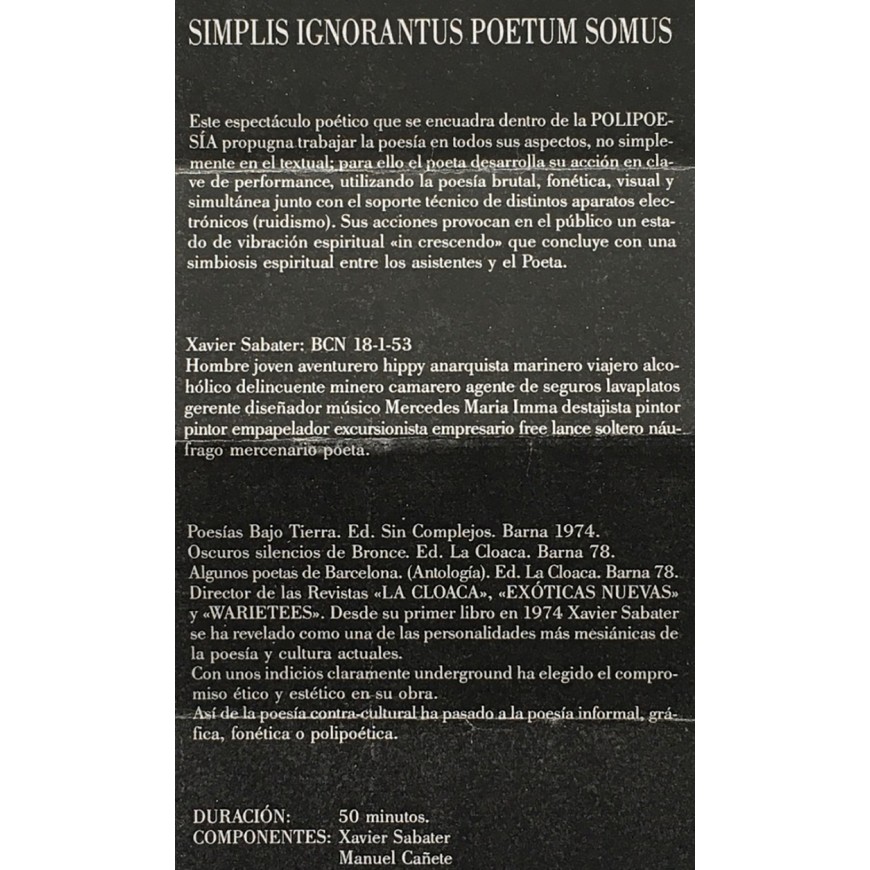 SIMPLIS IGNORANTUS POETUM SOMUS

Este espectáculo poético que se encuadra dentro de la POLIPOESÍA propugna trabajar la poesía en todos sus aspectos, no simplemente en el textual; para ello el poeta desarrolla su acción en clave de performance, utilizando la poesía brutal, fonética, visual y simultánea junto con el soporte técnico de distintos aparatos electrónicos (ruidismo). Sus acciones provocan en el público un estado de vibración espiritual «in crescendo» que concluye con una simbiosis espiritual entre los asistentes y el Poeta.

Xavier Sabater: BCN 18-1-53
Hombre joven aventurero hippy anarquista marinero viajero alcohólico delincuente minero camarero agente de seguros lavaplatos gerente diseñador músico Mercedes Maria Imma destajista pintor pintor empapelador excursionista empresario free lance soltero náufrago mercenario poeta.

Poesías Bajo Tierra. Ed. Sin Complejos. Barna 1974.
Oscuros silencios de Bronce. Ed. La Cloaca. Barna 78.
Algunos poetas de Barcelona. (Antología). Ed. La Cloaca. Barna 78.
Director de las Revistas «LA CLOACA», «EXÓTICAS NUEVAS» y «WARIETEES». Desde su primer libro en 1974 Xavier Sabater se ha revelado como una de las personalidades más mesiánicas de la poesía y cultura actuales.
Con unos indicios claramente underground ha elegido el compromiso ético y estético en su obra.
Así de la poesía contra-cultural ha pasado a la poesía informal, gráfica, fonética o polipoética.

DURACIÓN: 50 minutos.
COMPONENTES: Xavier Sabater
Manuel Cañete